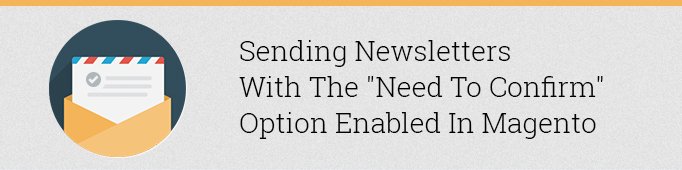 Sending Newsletters
With The "Need To Confirm"
Option Enabled In Magento